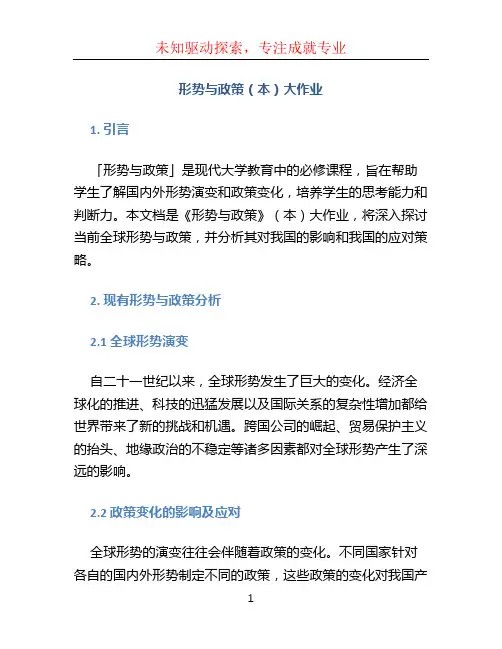 未知驱动探索，专注成就专业

形势与政策（本）大作业

1. 引言

「形势与政策」是现代大学教育中的必修课程，旨在帮助学生了解国内外形势演变和政策变化，培养学生的思考能力和判断力。本文档是《形势与政策》（本）大作业，将深入探讨当前全球形势与政策，并分析其对我国的影响和我国的应对策略。

2. 现有形势与政策分析

2.1 全球形势演变

自二十一世纪以来，全球形势发生了巨大的变化。经济全球化的推进、科技的迅猛发展以及国际关系的复杂性增加都给世界带来了新的挑战和机遇。跨国公司的崛起、贸易保护主义的抬头、地缘政治的不稳定等诸多因素都对全球形势产生了深远的影响。

2.2 政策变化的影响及应对

全球形势的演变往往会伴随着政策的变化。不同国家针对各自的国内外形势制定不同的政策，这些政策的变化对我国产

1